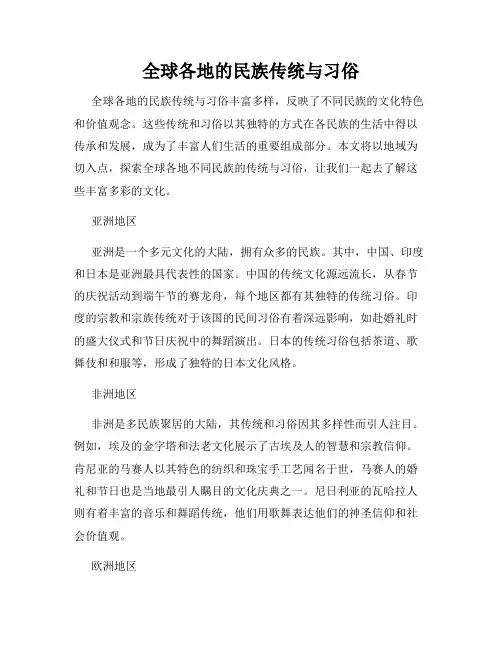 全球各地的民族传统与习俗

全球各地的民族传统与习俗丰富多样，反映了不同民族的文化特色和价值观念。这些传统和习俗以其独特的方式在各民族的生活中得以传承和发展，成为了丰富人们生活的重要组成部分。本文将以地域为切入点，探索全球各地不同民族的传统与习俗，让我们一起去了解这些丰富多彩的文化。

亚洲地区

亚洲是一个多元文化的大陆，拥有众多的民族。其中，中国、印度和日本是亚洲最具代表性的国家。中国的传统文化源远流长，从春节的庆祝活动到端午节的赛龙舟，每个地区都有其独特的传统习俗。印度的宗教和宗族传统对于该国的民间习俗有着深远影响，如赴婚礼时的盛大仪式和节日庆祝中的舞蹈演出。日本的传统习俗包括茶道、歌舞伎和和服等，形成了独特的日本文化风格。

非洲地区

非洲是多民族聚居的大陆，其传统和习俗因其多样性而引人注目。例如，埃及的金字塔和法老文化展示了古埃及人的智慧和宗教信仰。肯尼亚的马赛人以其特色的纺织和珠宝手工艺闻名于世，马赛人的婚礼和节日也是当地最引人瞩目的文化庆典之一。尼日利亚的瓦哈拉人则有着丰富的音乐和舞蹈传统，他们用歌舞表达他们的神圣信仰和社会价值观。

欧洲地区